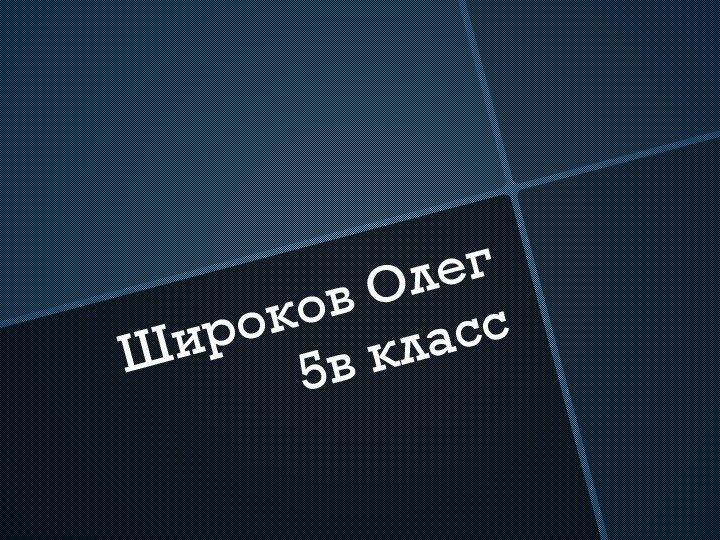 Широков Олег
5в класс